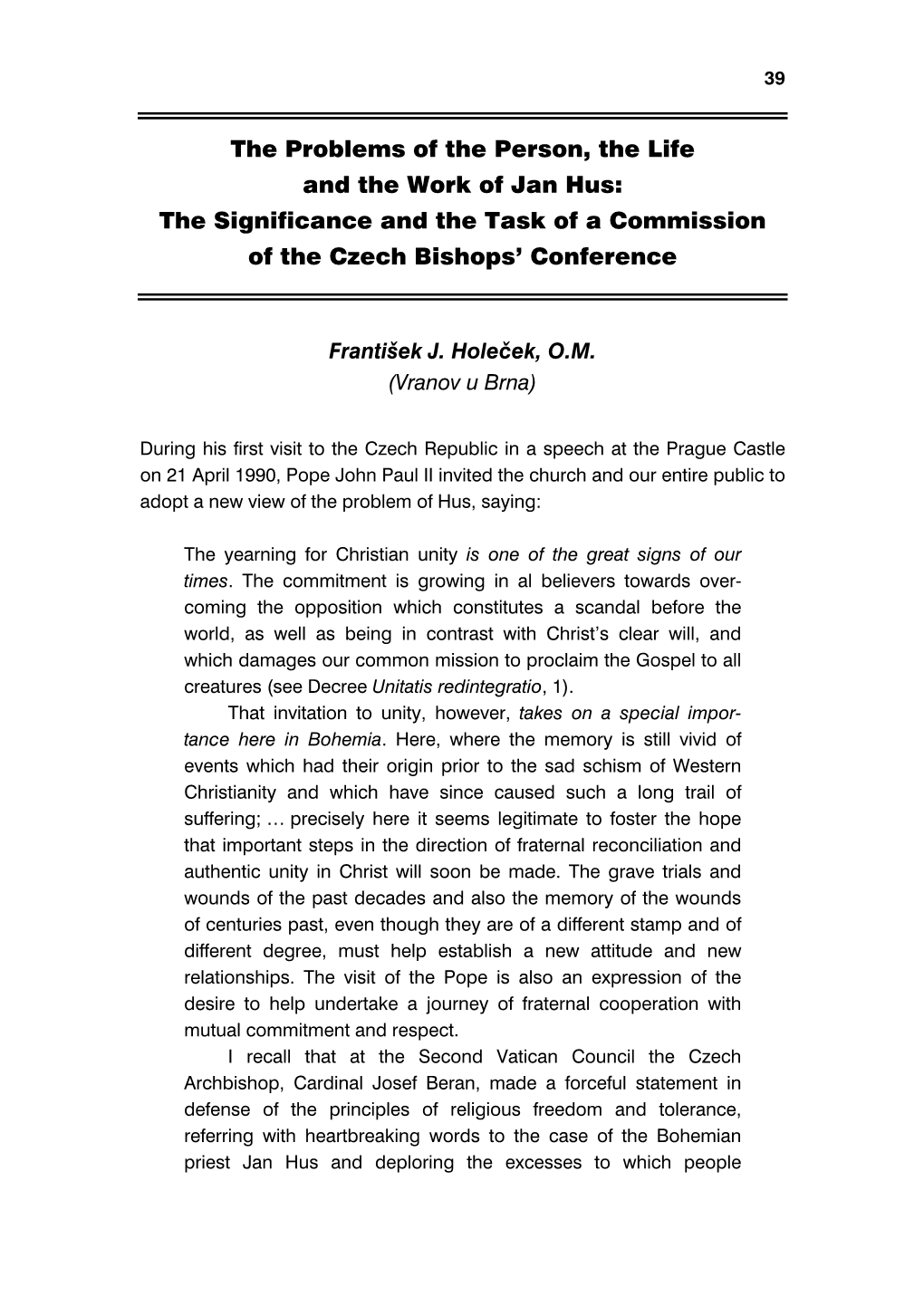 39

The Problems of the Person, the Life and the Work of Jan Hus: The Significance and the Task of a Commission of the Czech Bishops' Conference

František J. Holeček, O.M.
(Vranov u Brna)

During his first visit to the Czech Republic in a speech at the Prague Castle on 21 April 1990, Pope John Paul II invited the church and our entire public to adopt a new view of the problem of Hus, saying:

The yearning for Christian unity is one of the great signs of our times. The commitment is growing in al believers towards overcoming the opposition which constitutes a scandal before the world, as well as being in contrast with Christ's clear will, and which damages our common mission to proclaim the Gospel to all creatures (see Decree Unitatis redintegratio, 1).

That invitation to unity, however, takes on a special importance here in Bohemia. Here, where the memory is still vivid of events which had their origin prior to the sad schism of Western Christianity and which have since caused such a long trail of suffering; … precisely here it seems legitimate to foster the hope that important steps in the direction of fraternal reconciliation and authentic unity in Christ will soon be made. The grave trials and wounds of the past decades and also the memory of the wounds of centuries past, even though they are of a different stamp and of different degree, must help establish a new attitude and new relationships. The visit of the Pope is also an expression of the desire to help undertake a journey of fraternal cooperation with mutual commitment and respect.

I recall that at the Second Vatican Council the Czech Archbishop, Cardinal Josef Beran, made a forceful statement in defense of the principles of religious freedom and tolerance, referring with heartbreaking words to the case of the Bohemian priest Jan Hus and deploring the excesses to which people